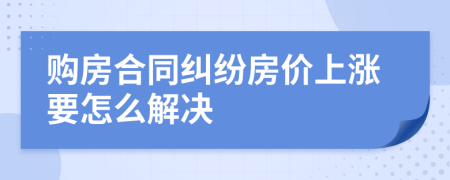 购房合同纠纷房价上涨要怎么解决